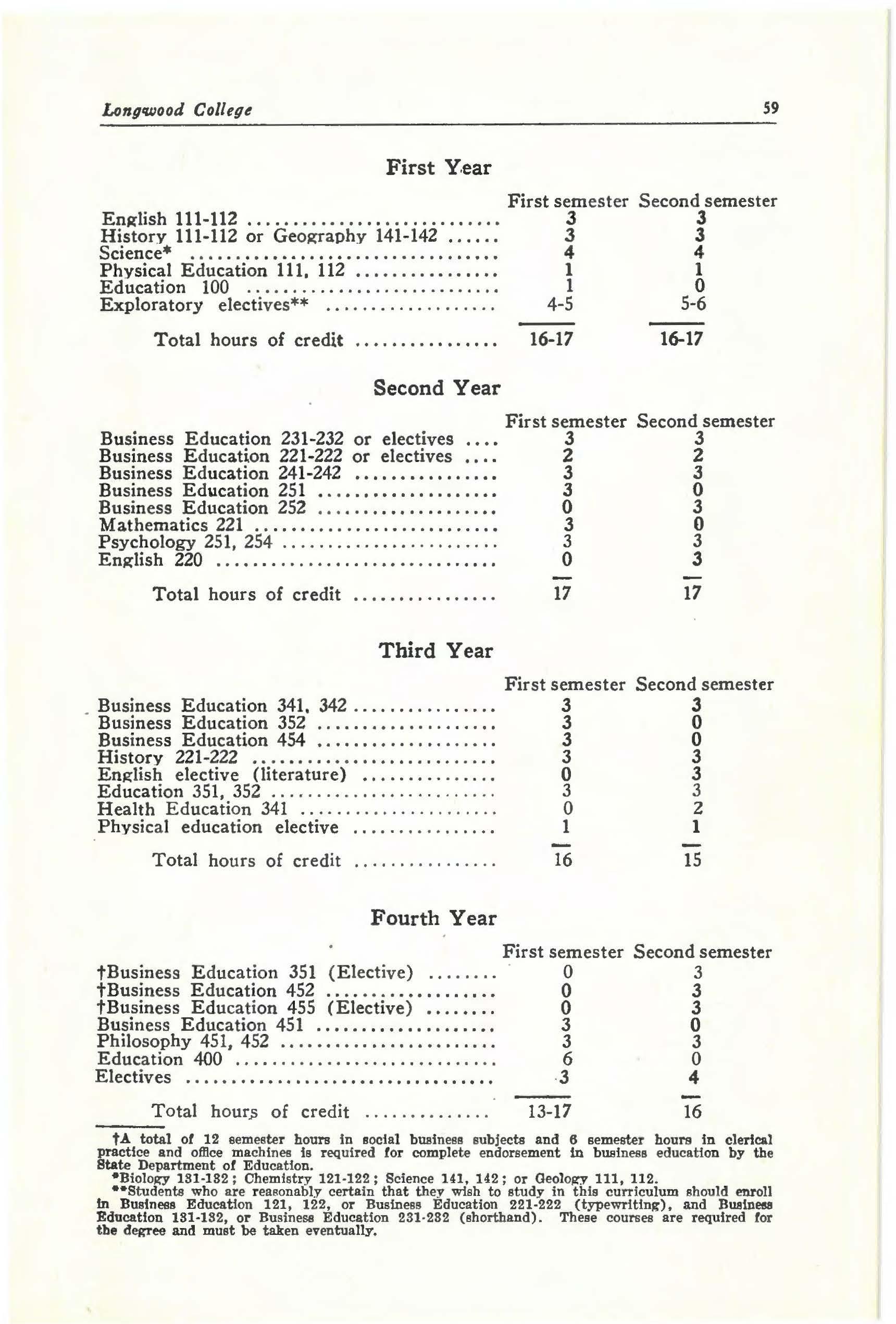 Longwood College 59

First Year

| | First semester | Second semester |
|---|---|---|
| English 111-112 | 3 | 3 |
| History 111-112 or Geography 141-142 | 3 | 3 |
| Science* | 4 | 4 |
| Physical Education 111, 112 | 1 | 1 |
| Education 100 | 1 | 0 |
| Exploratory electives** | 4-5 | 5-6 |
| Total hours of credit | 16-17 | 16-17 |

Second Year

| | First semester | Second semester |
|---|---|---|
| Business Education 231-232 or electives | 3 | 3 |
| Business Education 221-222 or electives | 2 | 2 |
| Business Education 241-242 | 3 | 3 |
| Business Education 251 | 3 | 0 |
| Business Education 252 | 0 | 3 |
| Mathematics 221 | 3 | 0 |
| Psychology 251, 254 | 3 | 3 |
| English 220 | 0 | 3 |
| Total hours of credit | 17 | 17 |

Third Year

| | First semester | Second semester |
|---|---|---|
| Business Education 341, 342 | 3 | 3 |
| Business Education 352 | 3 | 0 |
| Business Education 454 | 3 | 0 |
| History 221-222 | 3 | 3 |
| English elective (literature) | 0 | 3 |
| Education 351, 352 | 3 | 3 |
| Health Education 341 | 0 | 2 |
| Physical education elective | 1 | 1 |
| Total hours of credit | 16 | 15 |

Fourth Year

| | First semester | Second semester |
|---|---|---|
| †Business Education 351 (Elective) | 0 | 3 |
| †Business Education 452 | 0 | 3 |
| †Business Education 455 (Elective) | 0 | 3 |
| Business Education 451 | 3 | 0 |
| Philosophy 451, 452 | 3 | 3 |
| Education 400 | 6 | 0 |
| Electives | 3 | 4 |
| Total hours of credit | 13-17 | 16 |

†A total of 12 semester hours in social business subjects and 6 semester hours in clerical practice and office machines is required for complete endorsement in business education by the State Department of Education.
*Biology 131-132; Chemistry 121-122; Science 141, 142; or Geology 111, 112.
**Students who are reasonably certain that they wish to study in this curriculum should enroll in Business Education 121, 122, or Business Education 221-222 (typewriting), and Business Education 131-132, or Business Education 231-232 (shorthand). These courses are required for the degree and must be taken eventually.